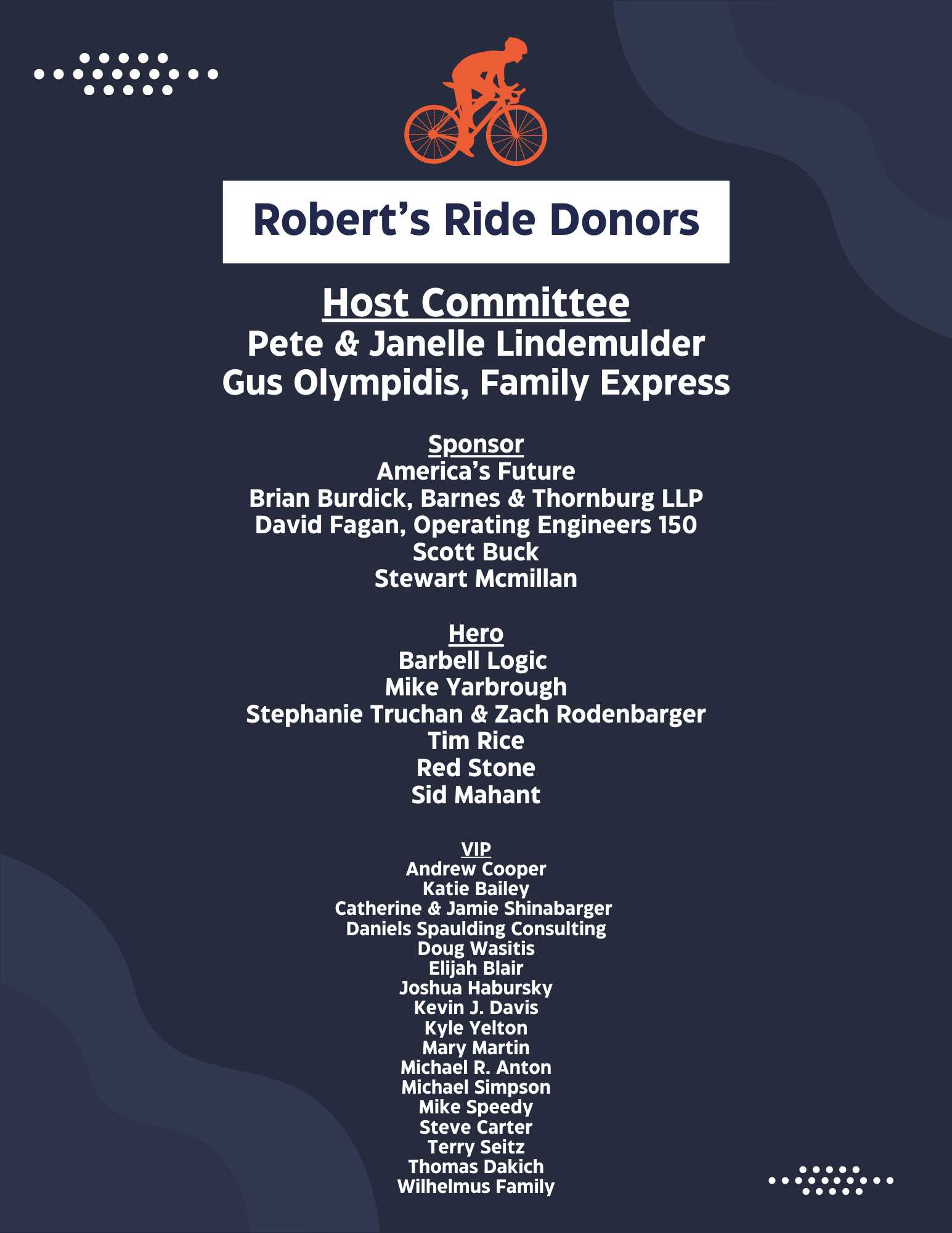 Robert’s Ride Donors

Host Committee
Pete & Janelle Lindemulder
Gus Olympidis, Family Express

Sponsor
America’s Future
Brian Burdick, Barnes & Thornburg LLP
David Fagan, Operating Engineers 150
Scott Buck
Stewart Mcmillan

Hero
Barbell Logic
Mike Yarbrough
Stephanie Truchan & Zach Rodenbarger
Tim Rice
Red Stone
Sid Mahant

VIP
Andrew Cooper
Katie Bailey
Catherine & Jamie Shinabarger
Daniels Spaulding Consulting
Doug Wasitis
Elijah Blair
Joshua Habursky
Kevin J. Davis
Kyle Yelton
Mary Martin
Michael R. Anton
Michael Simpson
Mike Speedy
Steve Carter
Terry Seitz
Thomas Dakich
Wilhelmus Family